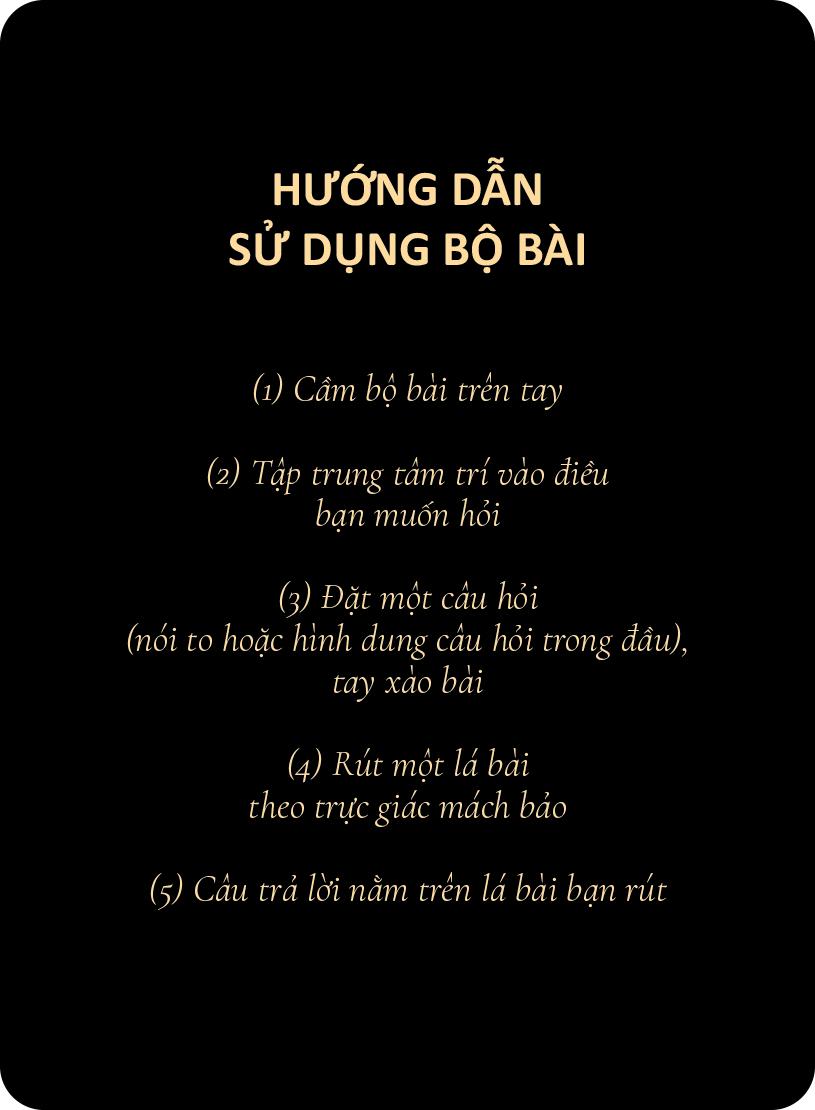 HƯỚNG DẪN
SỬ DỤNG BỘ BÀI

(1) Cầm bộ bài trên tay

(2) Tập trung tâm trí vào điều bạn muốn hỏi

(3) Đặt một câu hỏi (nói to hoặc hình dung câu hỏi trong đầu), tay xào bài

(4) Rút một lá bài theo trực giác mách bảo

(5) Câu trả lời nằm trên lá bài bạn rút